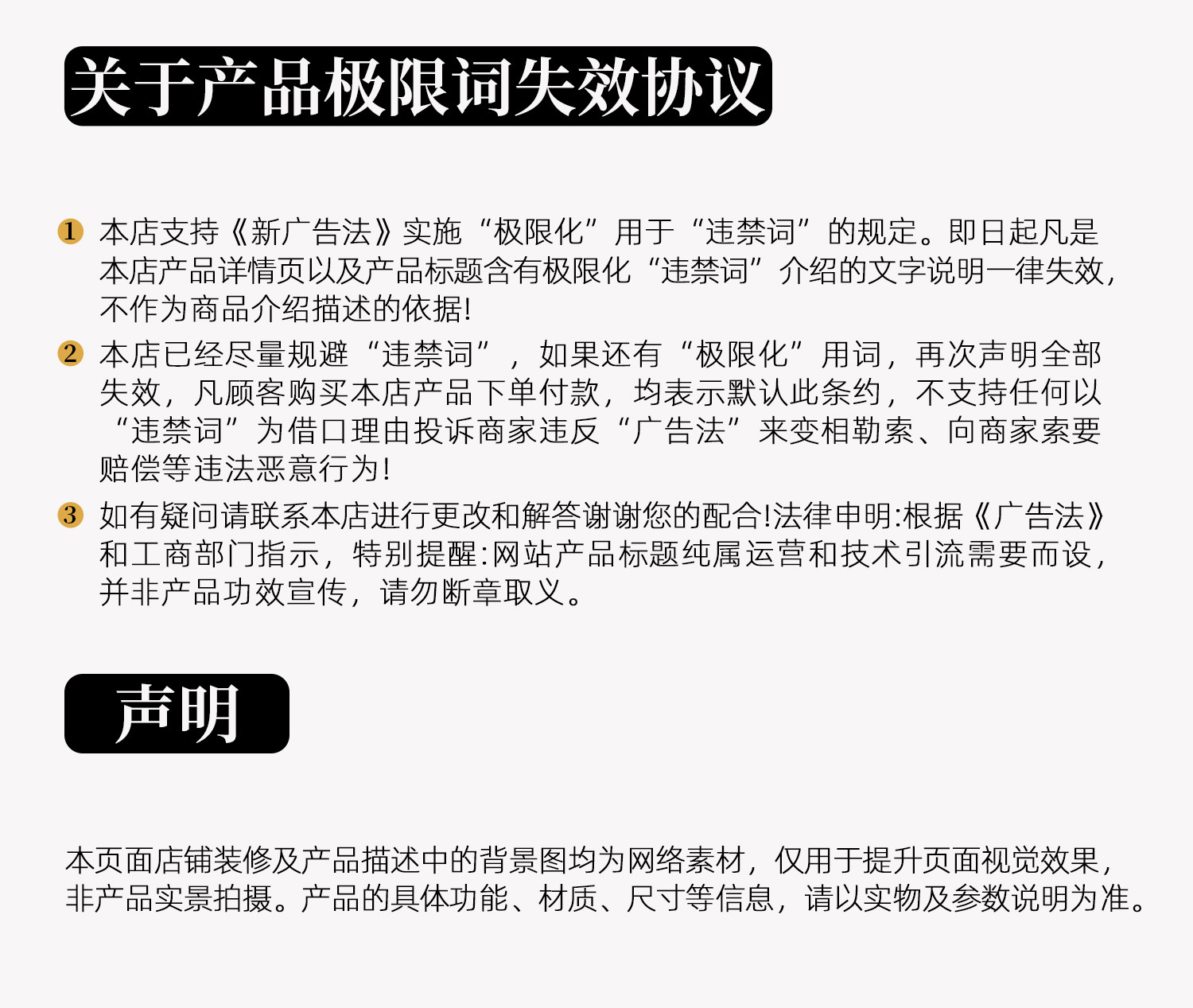 关于产品极限词失效协议

1 本店支持《新广告法》实施“极限化”用于“违禁词”的规定。即日起凡是本店产品详情页以及产品标题含有极限化“违禁词”介绍的文字说明一律失效，不作为商品介绍描述的依据!

2 本店已经尽量规避“违禁词”，如果还有“极限化”用词，再次声明全部失效，凡顾客购买本店产品下单付款，均表示默认此条约，不支持任何以“违禁词”为借口理由投诉商家违反“广告法”来变相勒索、向商家索要赔偿等违法恶意行为!

3 如有疑问请联系本店进行更改和解答谢谢您的配合!法律申明:根据《广告法》和工商部门指示，特别提醒:网站产品标题纯属运营和技术引流需要而设，并非产品功效宣传，请勿断章取义。

声明

本页面店铺装修及产品描述中的背景图均为网络素材，仅用于提升页面视觉效果，非产品实景拍摄。产品的具体功能、材质、尺寸等信息，请以实物及参数说明为准。